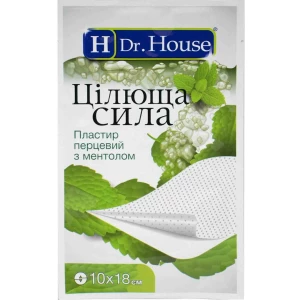 H Dr. House®

Цілюща сила

Пластир перцевий з ментолом

10x18 см